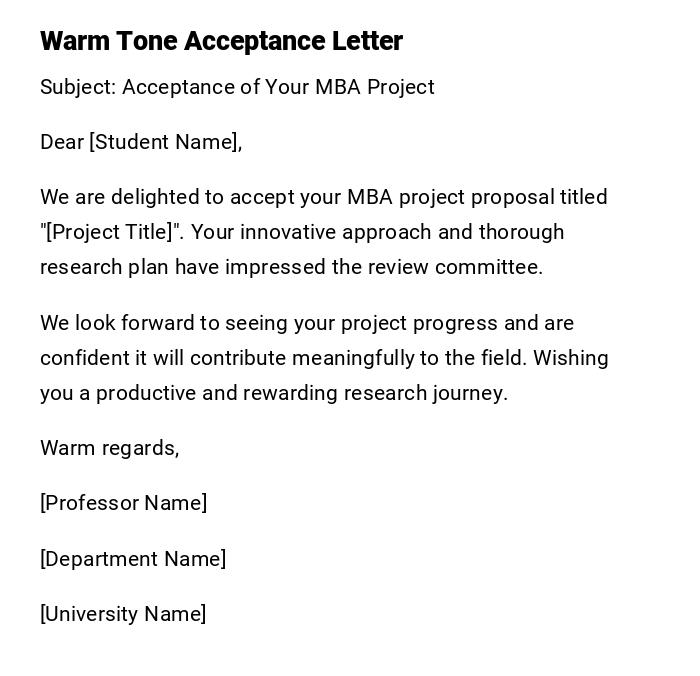 Warm Tone Acceptance Letter

Subject: Acceptance of Your MBA Project

Dear [Student Name],

We are delighted to accept your MBA project proposal titled "[Project Title]". Your innovative approach and thorough research plan have impressed the review committee.

We look forward to seeing your project progress and are confident it will contribute meaningfully to the field. Wishing you a productive and rewarding research journey.

Warm regards,

[Professor Name]

[Department Name]

[University Name]